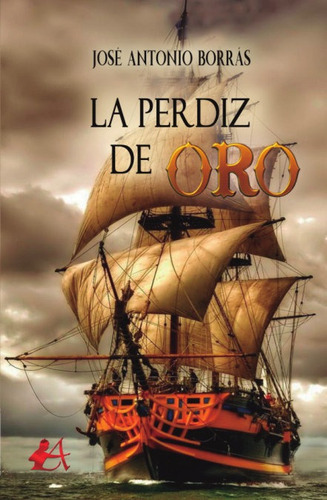 JOSÉ ANTONIO BORRÁS

LA PERDIZ DE ORO

A